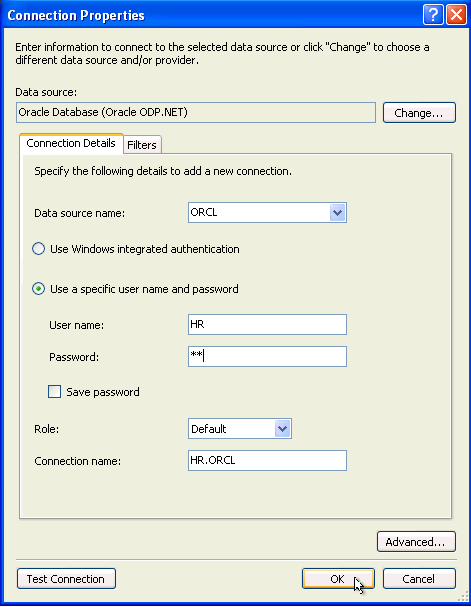 Connection Properties

Enter information to connect to the selected data source or click "Change" to choose a different data source and/or provider.

Data source:
Oracle Database (Oracle ODP.NET)
Change...

Connection Details
Filters

Specify the following details to add a new connection.

Data source name:
ORCL

Use Windows integrated authentication

Use a specific user name and password

User name:
HR

Password:
**

Save password

Role:
Default

Connection name:
HR.ORCL

Advanced...

Test Connection
OK
Cancel